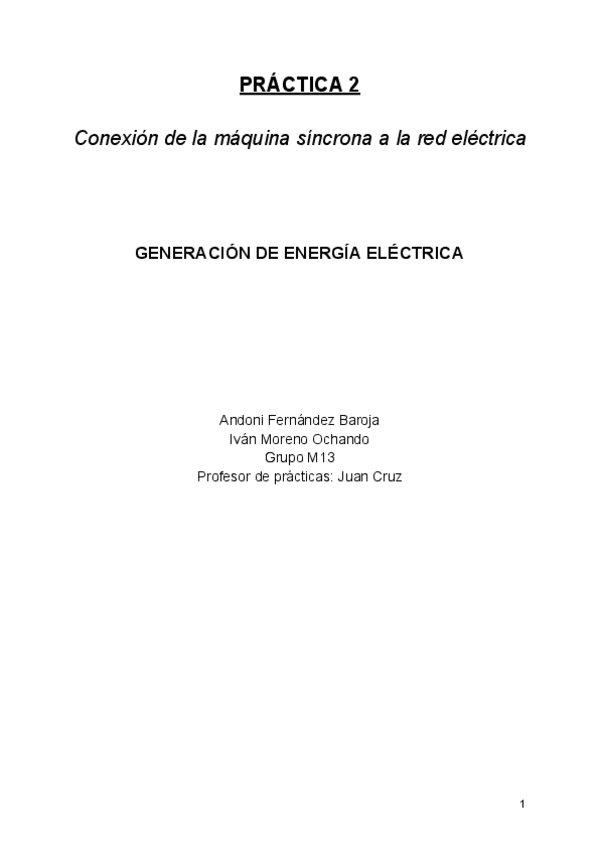 PRÁCTICA 2

Conexión de la máquina síncrona a la red eléctrica

GENERACIÓN DE ENERGÍA ELÉCTRICA

Andoni Fernández Baroja
Iván Moreno Ochando
Grupo M13
Profesor de prácticas: Juan Cruz

1